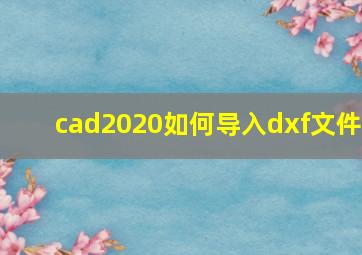 cad2020如何导入dxf文件